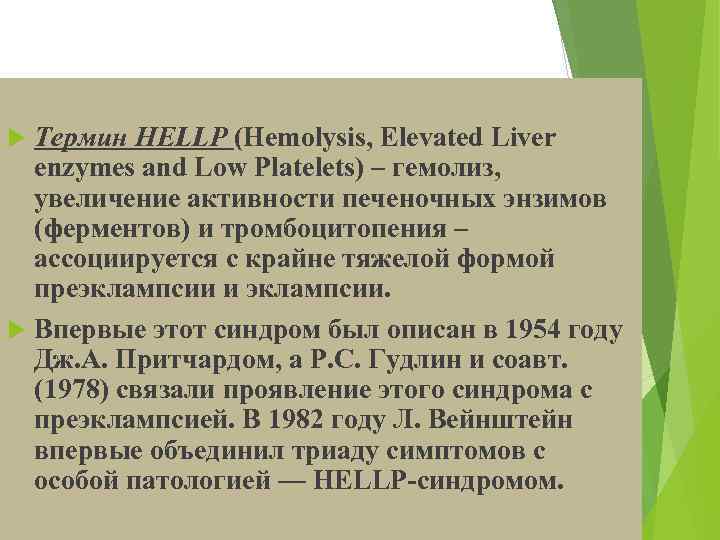 Термин HELLP (Hemolysis, Elevated Liver enzymes and Low Platelets) – гемолиз, увеличение активности печеночных энзимов (ферментов) и тромбоцитопения – ассоциируется с крайне тяжелой формой преэклампсии и эклампсии.

Впервые этот синдром был описан в 1954 году Дж.А. Притчардом, а Р.С. Гудлин и соавт. (1978) связали проявление этого синдрома с преэклампсией. В 1982 году Л. Вейнштейн впервые объединил триаду симптомов с особой патологией — HELLP-синдромом.